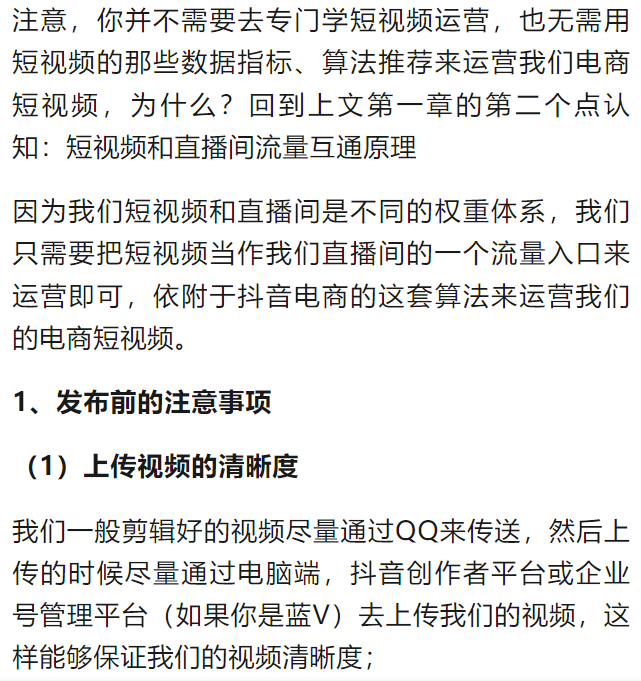 注意，你并不需要去专门学短视频运营，也无需用短视频的那些数据指标、算法推荐来运营我们电商短视频，为什么？回到上文第一章的第二个点认知：短视频和直播间流量互通原理

因为我们短视频和直播间是不同的权重体系，我们只需要把短视频当作我们直播间的一个流量入口来运营即可，依附于抖音电商的这套算法来运营我们的电商短视频。

1、发布前的注意事项

（1）上传视频的清晰度

我们一般剪辑好的视频尽量通过QQ来传送，然后上传的时候尽量通过电脑端，抖音创作者平台或企业号管理平台（如果你是蓝V）去上传我们的视频，这样能够保证我们的视频清晰度；